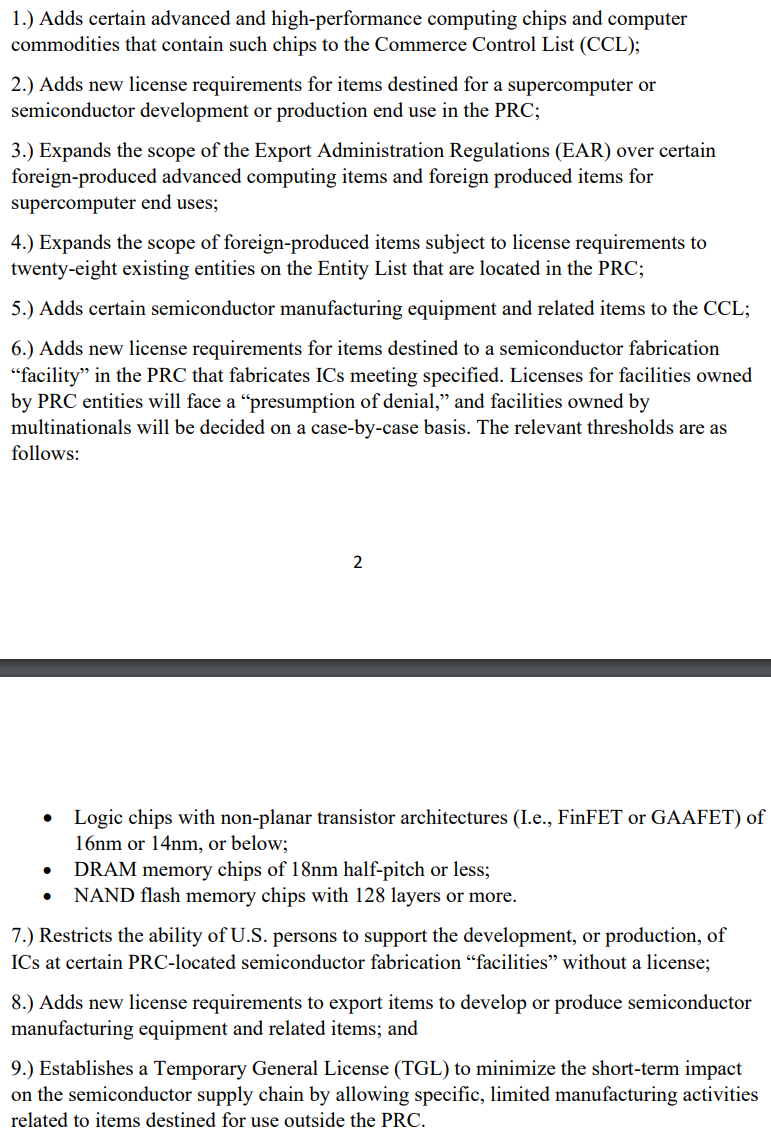 1.) Adds certain advanced and high-performance computing chips and computer commodities that contain such chips to the Commerce Control List (CCL);

2.) Adds new license requirements for items destined for a supercomputer or semiconductor development or production end use in the PRC;

3.) Expands the scope of the Export Administration Regulations (EAR) over certain foreign-produced advanced computing items and foreign produced items for supercomputer end uses;

4.) Expands the scope of foreign-produced items subject to license requirements to twenty-eight existing entities on the Entity List that are located in the PRC;

5.) Adds certain semiconductor manufacturing equipment and related items to the CCL;

6.) Adds new license requirements for items destined to a semiconductor fabrication “facility” in the PRC that fabricates ICs meeting specified. Licenses for facilities owned by PRC entities will face a “presumption of denial,” and facilities owned by multinationals will be decided on a case-by-case basis. The relevant thresholds are as follows:

2

- Logic chips with non-planar transistor architectures (I.e., FinFET or GAAFET) of 16nm or 14nm, or below;
- DRAM memory chips of 18nm half-pitch or less;
- NAND flash memory chips with 128 layers or more.

7.) Restricts the ability of U.S. persons to support the development, or production, of ICs at certain PRC-located semiconductor fabrication “facilities” without a license;

8.) Adds new license requirements to export items to develop or produce semiconductor manufacturing equipment and related items; and

9.) Establishes a Temporary General License (TGL) to minimize the short-term impact on the semiconductor supply chain by allowing specific, limited manufacturing activities related to items destined for use outside the PRC.